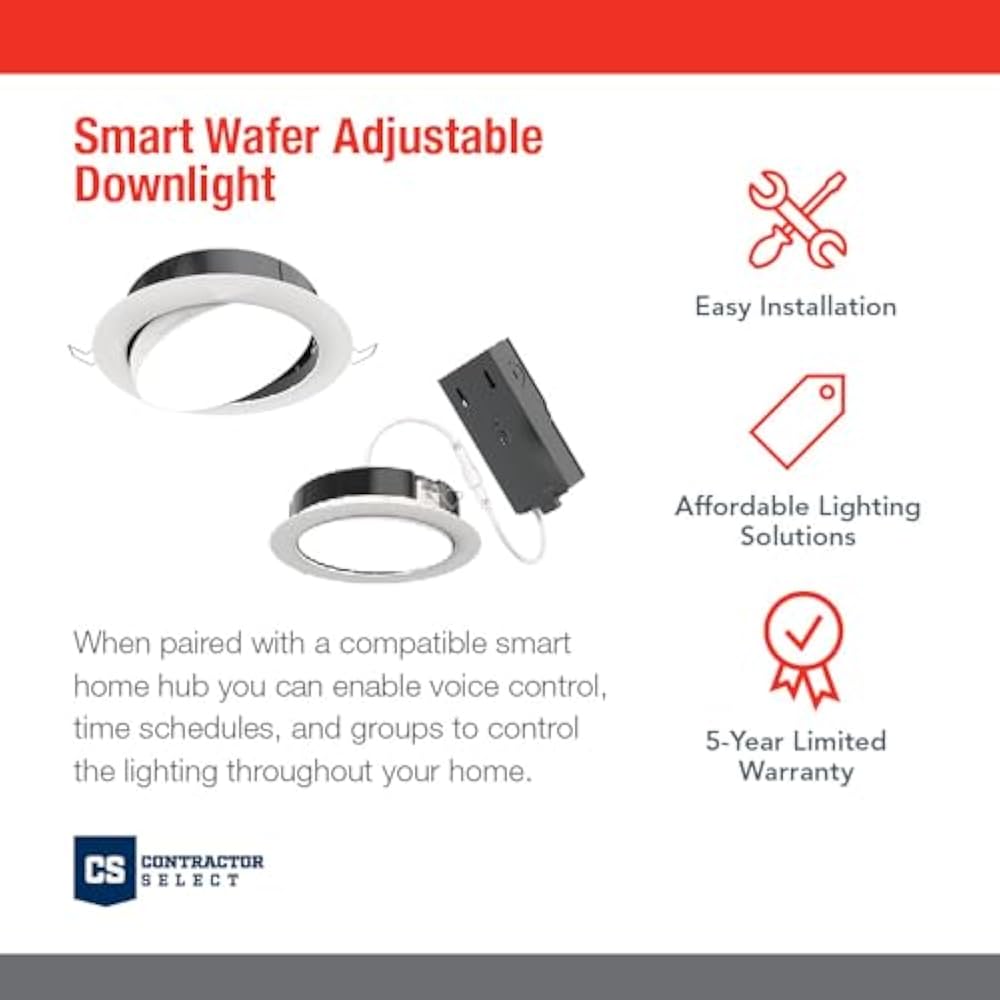 Smart Wafer Adjustable Downlight

When paired with a compatible smart home hub you can enable voice control, time schedules, and groups to control the lighting throughout your home.

CS CONTRACTOR SELECT

Easy Installation

Affordable Lighting Solutions

5-Year Limited Warranty